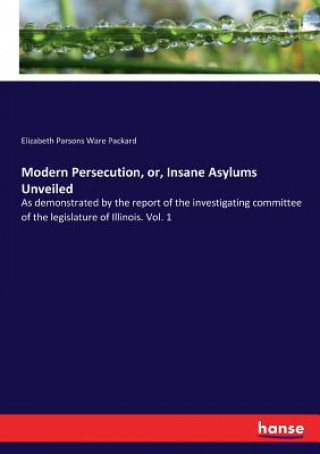 Elizabeth Parsons Ware Packard

Modern Persecution, or, Insane Asylums Unveiled

As demonstrated by the report of the investigating committee of the legislature of Illinois. Vol. 1

hanse